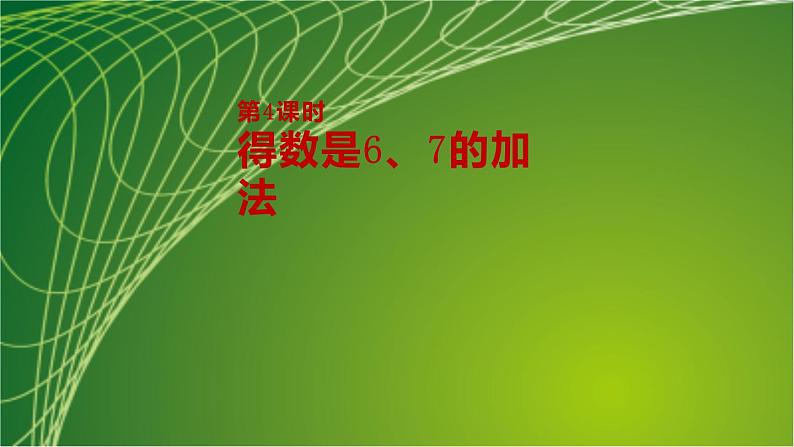 第4课时

得数是6、7的加法